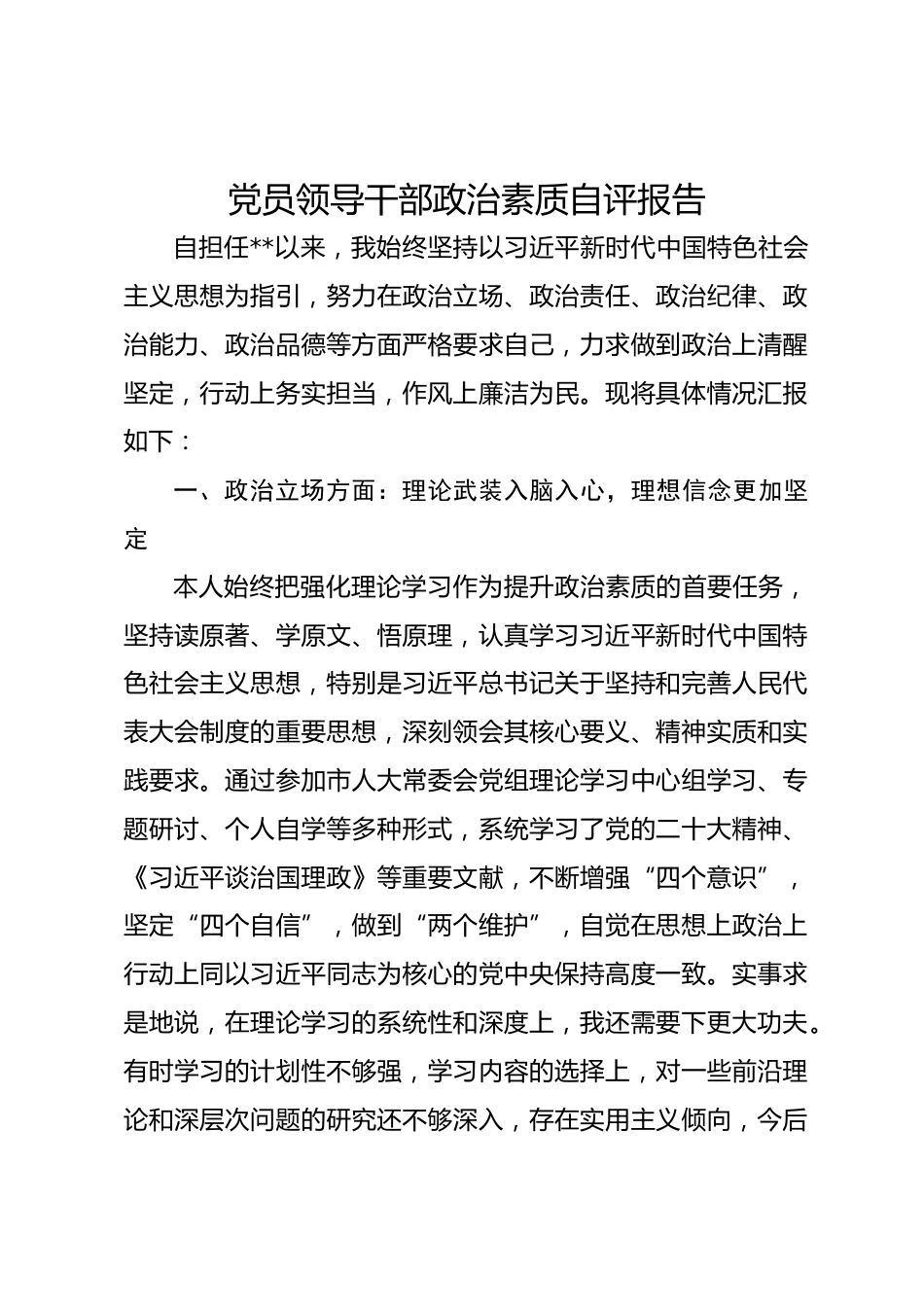 党员领导干部政治素质自评报告

自担任**以来，我始终坚持以习近平新时代中国特色社会主义思想为指引，努力在政治立场、政治责任、政治纪律、政治能力、政治品德等方面严格要求自己，力求做到政治上清醒坚定，行动上务实担当，作风上廉洁为民。现将具体情况汇报如下：

一、政治立场方面：理论武装入脑入心，理想信念更加坚定

本人始终把强化理论学习作为提升政治素质的首要任务，坚持读原著、学原文、悟原理，认真学习习近平新时代中国特色社会主义思想，特别是习近平总书记关于坚持和完善人民代表大会制度的重要思想，深刻领会其核心要义、精神实质和实践要求。通过参加市人大常委会党组理论学习中心组学习、专题研讨、个人自学等多种形式，系统学习了党的二十大精神、《习近平谈治国理政》等重要文献，不断增强“四个意识”，坚定“四个自信”，做到“两个维护”，自觉在思想上政治上行动上同以习近平同志为核心的党中央保持高度一致。实事求是地说，在理论学习的系统性和深度上，我还需要下更大功夫。有时学习的计划性不够强，学习内容的选择上，对一些前沿理论和深层次问题的研究还不够深入，存在实用主义倾向，今后